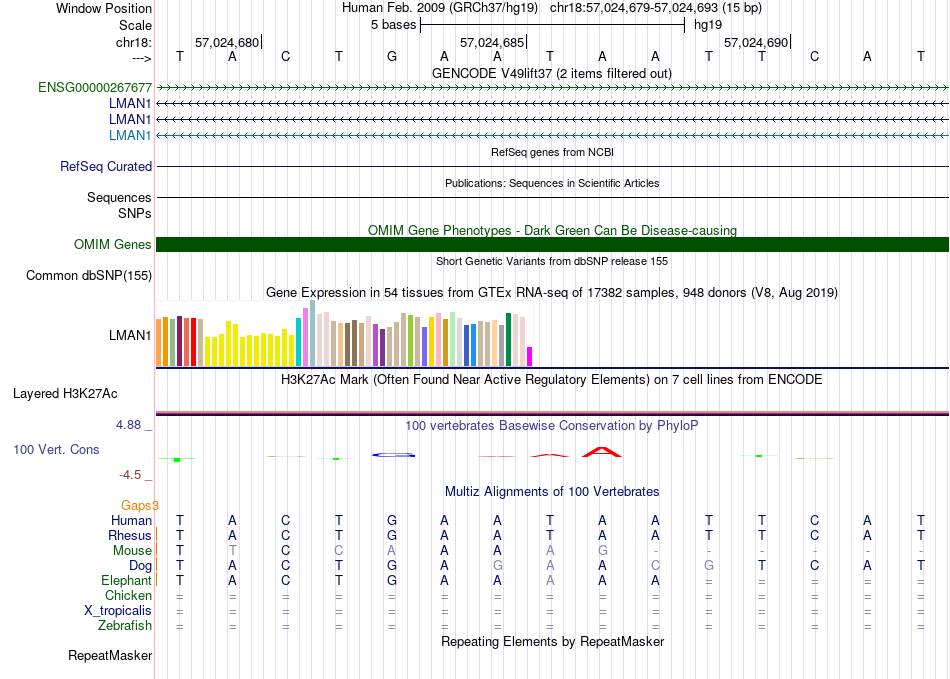 Window Position Human Feb. 2009 (GRCh37/hg19) chr18:57,024,679-57,024,693 (15 bp)
Scale 5 bases hg19
chr18: 57,024,680 57,024,685 57,024,690
---> T A C T G A A T A A T T C A T

GENCODE V49lift37 (2 items filtered out)
ENSG00000267677
LMAN1
LMAN1
LMAN1

RefSeq genes from NCBI
RefSeq Curated

Publications: Sequences in Scientific Articles
Sequences
SNPs

OMIM Gene Phenotypes - Dark Green Can Be Disease-causing
OMIM Genes

Short Genetic Variants from dbSNP release 155
Common dbSNP(155)

Gene Expression in 54 tissues from GTEx RNA-seq of 17382 samples, 948 donors (V8, Aug 2019)
LMAN1

H3K27Ac Mark (Often Found Near Active Regulatory Elements) on 7 cell lines from ENCODE
Layered H3K27Ac

4.88 _ 100 vertebrates Basewise Conservation by PhyloP
100 Vert. Cons
-4.5 _

Multiz Alignments of 100 Vertebrates
Gaps3
Human T A C T G A A T A A T T C A T
Rhesus T A C T G A A T A A T T C A T
Mouse T T C C A A A A G - - - - - -
Dog T A C T G A G A A C G T C A T
Elephant T A C T G A A A A A = = = = =
Chicken = = = = = = = = = = = = = = =
X_tropicalis = = = = = = = = = = = = = = =
Zebrafish = = = = = = = = = = = = = = =

Repeating Elements by RepeatMasker
RepeatMasker